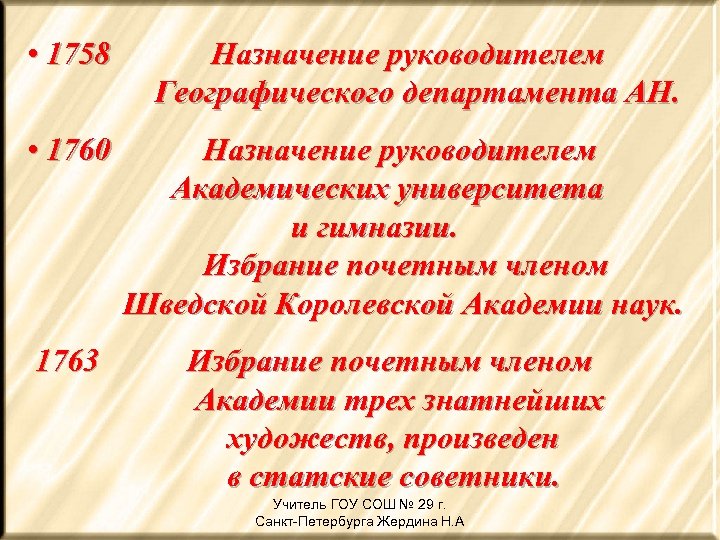 • 1758 Назначение руководителем Географического департамента АН.

• 1760 Назначение руководителем Академических университета и гимназии.
Избрание почетным членом Шведской Королевской Академии наук.

1763 Избрание почетным членом Академии трех знатнейших художеств, произведен в статские советники.

Учитель ГОУ СОШ № 29 г. Санкт-Петербурга Жердина Н.А